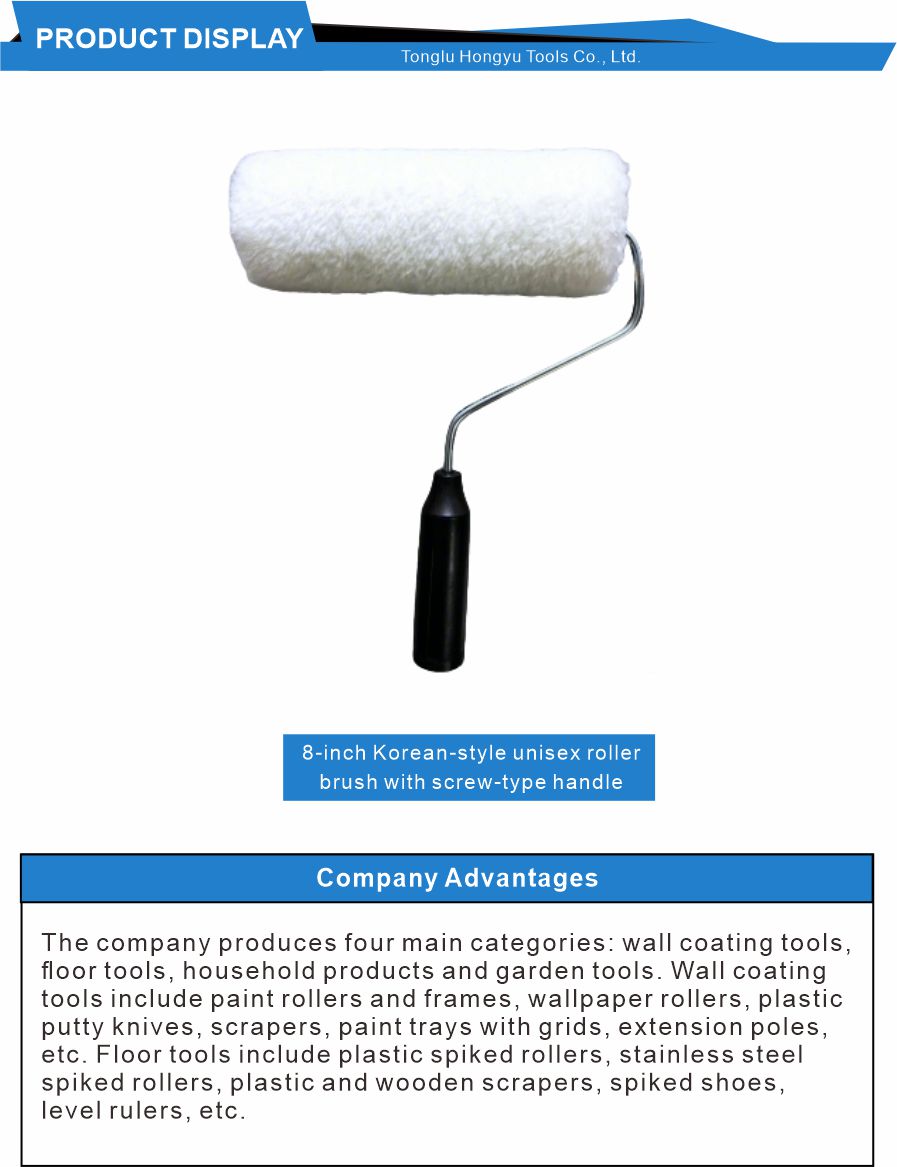 PRODUCT DISPLAY

Tonglu Hongyu Tools Co., Ltd.

8-inch Korean-style unisex roller brush with screw-type handle

Company Advantages

The company produces four main categories: wall coating tools, floor tools, household products and garden tools. Wall coating tools include paint rollers and frames, wallpaper rollers, plastic putty knives, scrapers, paint trays with grids, extension poles, etc. Floor tools include plastic spiked rollers, stainless steel spiked rollers, plastic and wooden scrapers, spiked shoes, level rulers, etc.